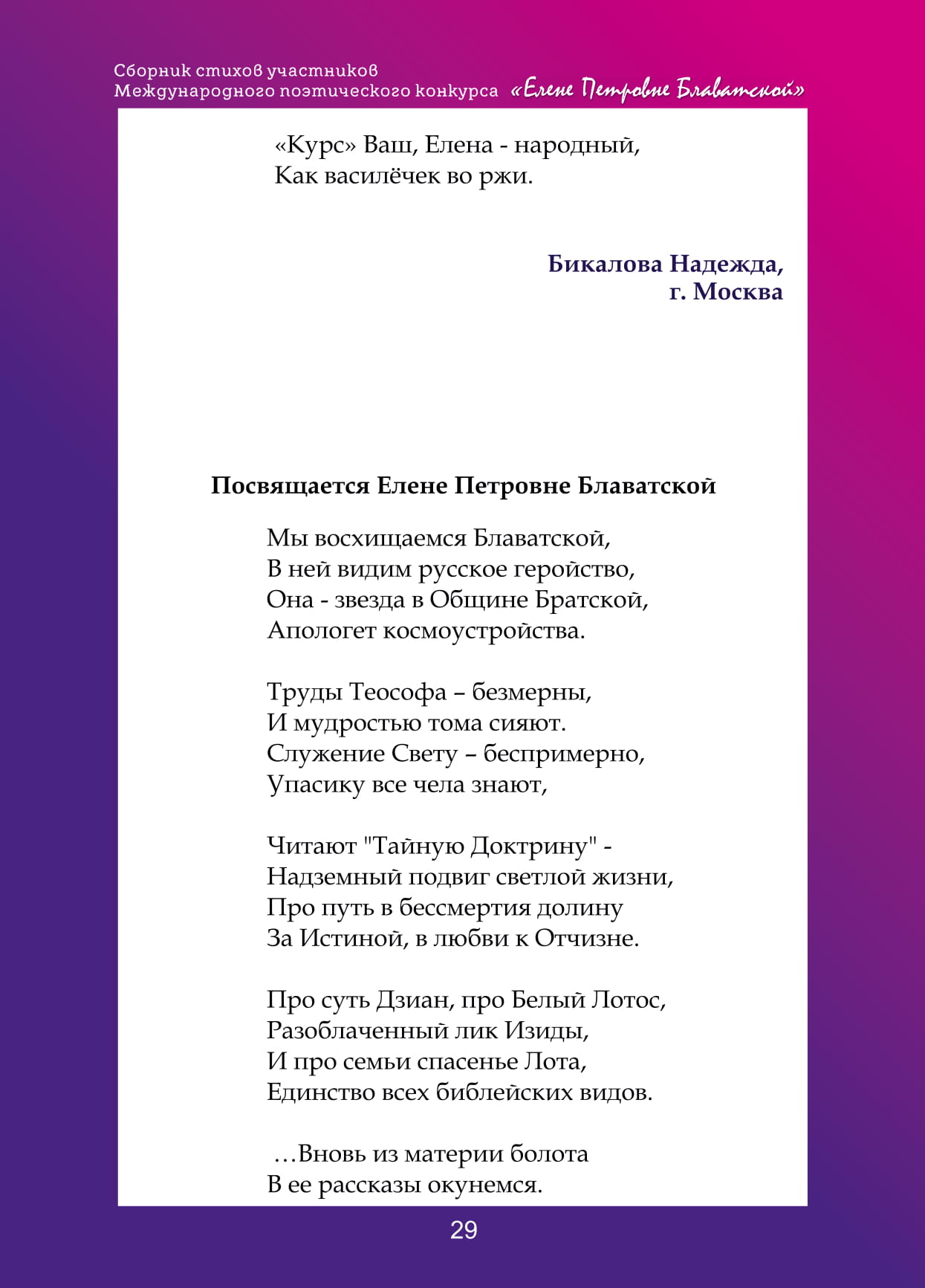 Сборник стихов участников
Международного поэтического конкурса «Елене Петровне Блаватской»

«Курс» Ваш, Елена - народный,
Как василёчек во ржи.

Бикалова Надежда,
г. Москва

Посвящается Елене Петровне Блаватской

Мы восхищаемся Блаватской,
В ней видим русское геройство,
Она - звезда в Общине Братской,
Апологет космоустройства.

Труды Теософа – безмерны,
И мудростью тома сияют.
Служение Свету – беспримерно,
Упасику все чела знают,

Читают "Тайную Доктрину" -
Надземный подвиг светлой жизни,
Про путь в бессмертия долину
За Истиной, в любви к Отчизне.

Про суть Дзиан, про Белый Лотос,
Разоблаченный лик Изиды,
И про семьи спасенье Лота,
Единство всех библейских видов.

…Вновь из материи болота
В ее рассказы окунемся.

29